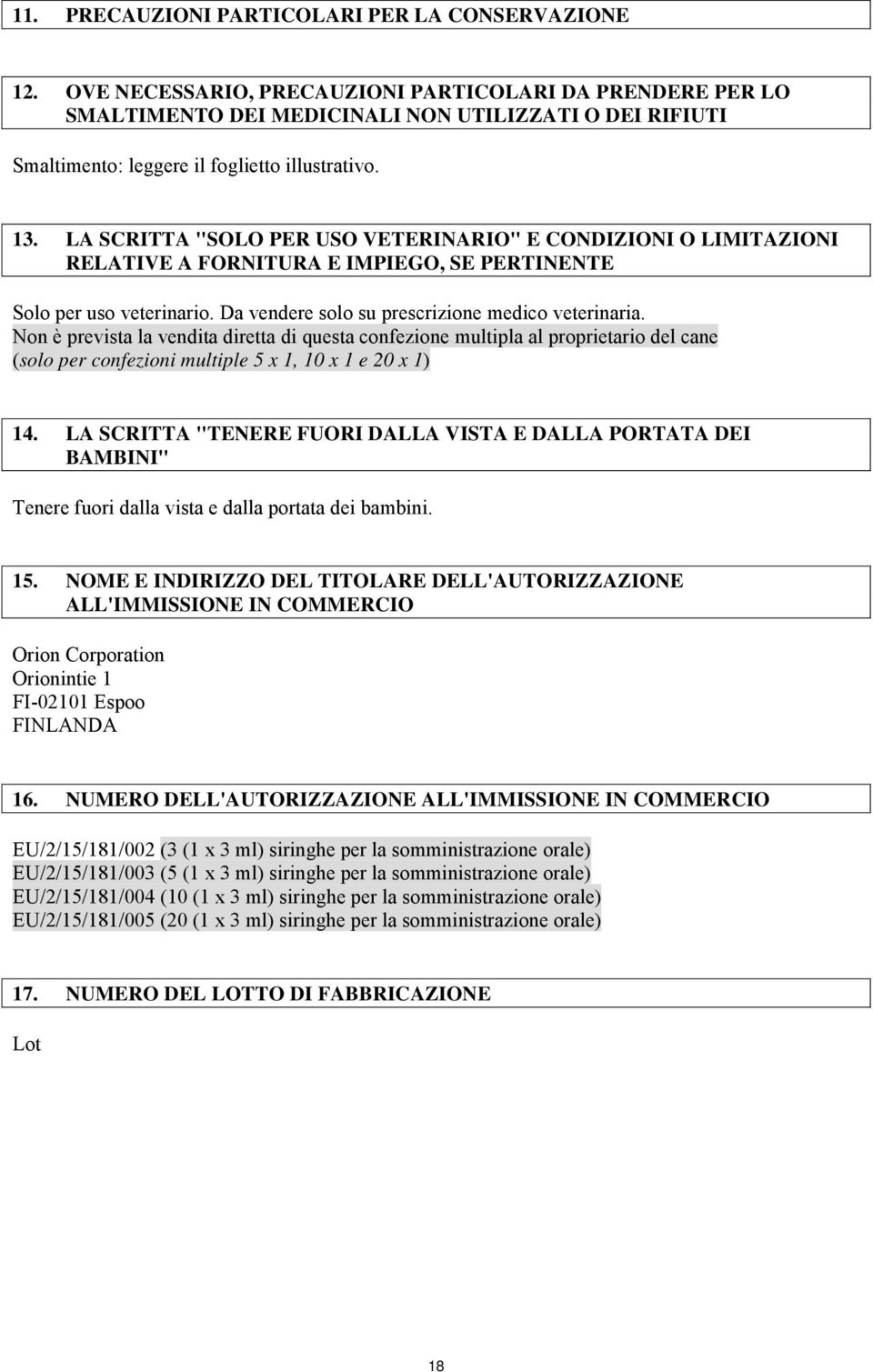 11. PRECAUZIONI PARTICOLARI PER LA CONSERVAZIONE

12. OVE NECESSARIO, PRECAUZIONI PARTICOLARI DA PRENDERE PER LO SMALTIMENTO DEI MEDICINALI NON UTILIZZATI O DEI RIFIUTI

Smaltimento: leggere il foglietto illustrativo.

13. LA SCRITTA "SOLO PER USO VETERINARIO" E CONDIZIONI O LIMITAZIONI RELATIVE A FORNITURA E IMPIEGO, SE PERTINENTE

Solo per uso veterinario. Da vendere solo su prescrizione medico veterinaria.
Non è prevista la vendita diretta di questa confezione multipla al proprietario del cane (solo per confezioni multiple 5 x 1, 10 x 1 e 20 x 1)

14. LA SCRITTA "TENERE FUORI DALLA VISTA E DALLA PORTATA DEI BAMBINI"

Tenere fuori dalla vista e dalla portata dei bambini.

15. NOME E INDIRIZZO DEL TITOLARE DELL'AUTORIZZAZIONE ALL'IMMISSIONE IN COMMERCIO

Orion Corporation
Orionintie 1
FI-02101 Espoo
FINLANDA

16. NUMERO DELL'AUTORIZZAZIONE ALL'IMMISSIONE IN COMMERCIO

EU/2/15/181/002 (3 (1 x 3 ml) siringhe per la somministrazione orale)
EU/2/15/181/003 (5 (1 x 3 ml) siringhe per la somministrazione orale)
EU/2/15/181/004 (10 (1 x 3 ml) siringhe per la somministrazione orale)
EU/2/15/181/005 (20 (1 x 3 ml) siringhe per la somministrazione orale)

17. NUMERO DEL LOTTO DI FABBRICAZIONE

Lot

18